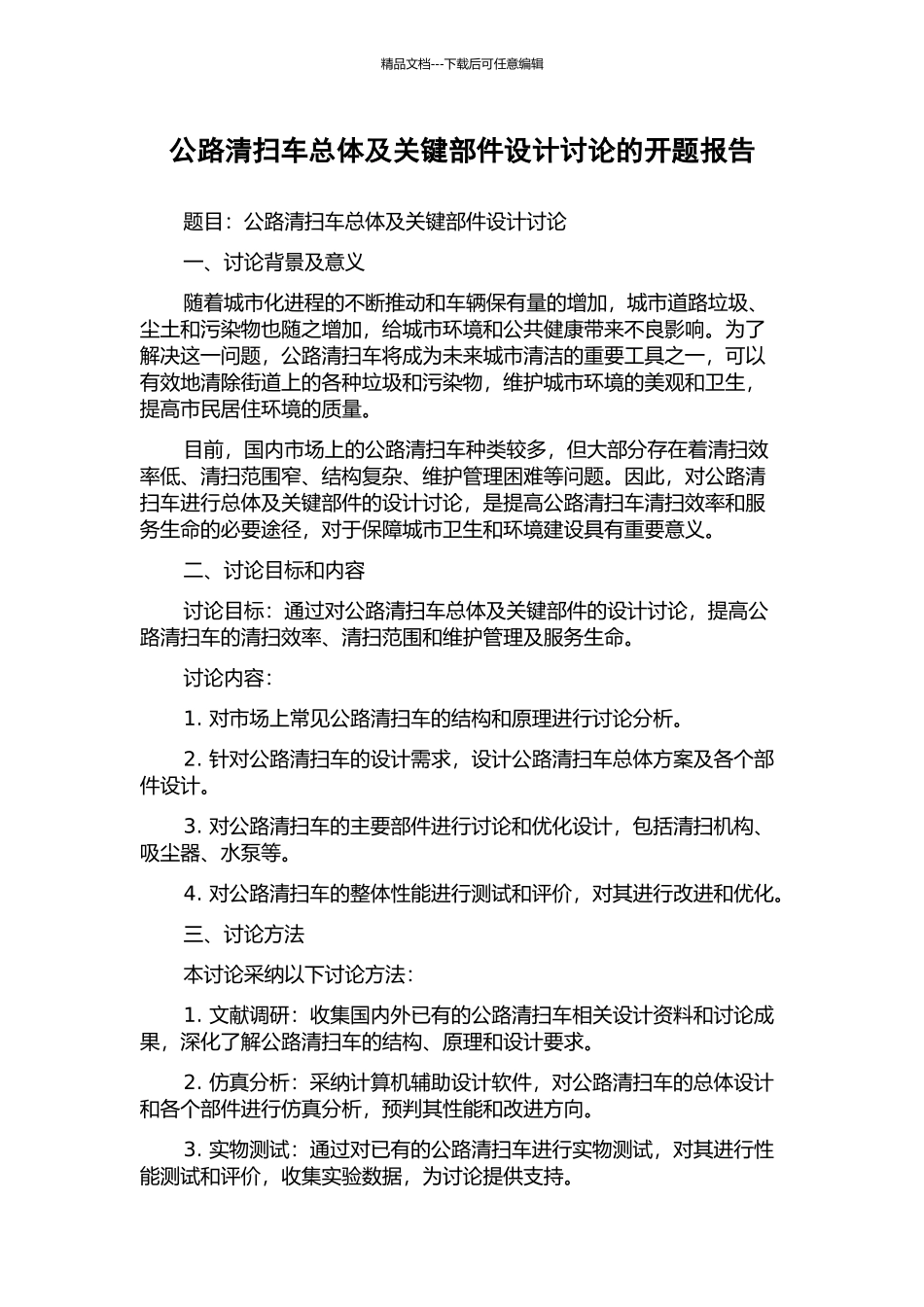 精品文档---下载后可任意编辑

公路清扫车总体及关键部件设计讨论的开题报告

题目：公路清扫车总体及关键部件设计讨论

一、讨论背景及意义

随着城市化进程的不断推动和车辆保有量的增加，城市道路垃圾、尘土和污染物也随之增加，给城市环境和公共健康带来不良影响。为了解决这一问题，公路清扫车将成为未来城市清洁的重要工具之一，可以有效地清除街道上的各种垃圾和污染物，维护城市环境的美观和卫生，提高市民居住环境的质量。

目前，国内市场上的公路清扫车种类较多，但大部分存在着清扫效率低、清扫范围窄、结构复杂、维护管理困难等问题。因此，对公路清扫车进行总体及关键部件的设计讨论，是提高公路清扫车清扫效率和服务生命的必要途径，对于保障城市卫生和环境建设具有重要意义。

二、讨论目标和内容

讨论目标：通过对公路清扫车总体及关键部件的设计讨论，提高公路清扫车的清扫效率、清扫范围和维护管理及服务生命。

讨论内容：

1. 对市场上常见公路清扫车的结构和原理进行讨论分析。

2. 针对公路清扫车的设计需求，设计公路清扫车总体方案及各个部件设计。

3. 对公路清扫车的主要部件进行讨论和优化设计，包括清扫机构、吸尘器、水泵等。

4. 对公路清扫车的整体性能进行测试和评价，对其进行改进和优化。

三、讨论方法

本讨论采纳以下讨论方法：

1. 文献调研：收集国内外已有的公路清扫车相关设计资料和讨论成果，深化了解公路清扫车的结构、原理和设计要求。

2. 仿真分析：采纳计算机辅助设计软件，对公路清扫车的总体设计和各个部件进行仿真分析，预判其性能和改进方向。

3. 实物测试：通过对已有的公路清扫车进行实物测试，对其进行性能测试和评价，收集实验数据，为讨论提供支持。